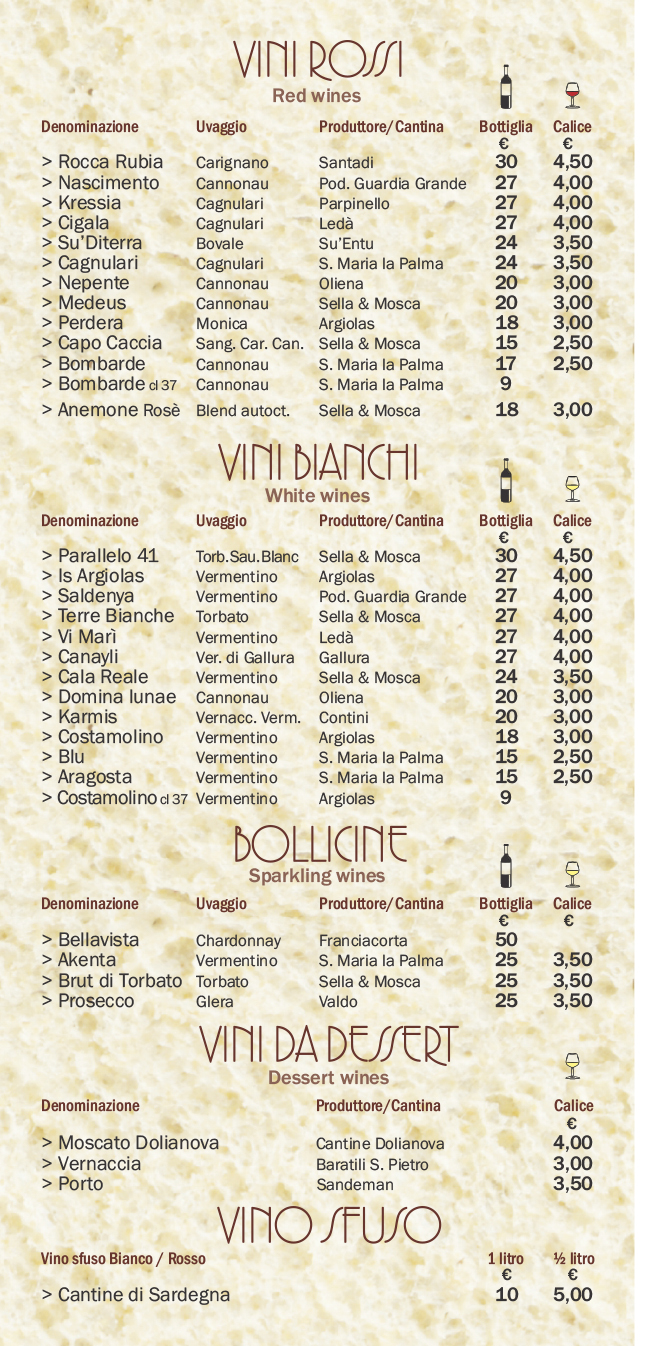 VINI ROSSI
Red wines

| Denominazione | Uvaggio | Produttore/Cantina | Bottiglia € | Calice € |
|---|---|---|---|---|
| > Rocca Rubia | Carignano | Santadi | 30 | 4,50 |
| > Nascimento | Cannonau | Pod. Guardia Grande | 27 | 4,00 |
| > Kressia | Cagnulari | Parpinello | 27 | 4,00 |
| > Cigala | Cagnulari | Ledà | 27 | 4,00 |
| > Su'Diterra | Bovale | Su'Entu | 24 | 3,50 |
| > Cagnulari | Cagnulari | S. Maria la Palma | 24 | 3,50 |
| > Nepente | Cannonau | Oliena | 20 | 3,00 |
| > Medeus | Cannonau | Sella & Mosca | 20 | 3,00 |
| > Perdera | Monica | Argiolas | 18 | 3,00 |
| > Capo Caccia | Sang. Car. Can. | Sella & Mosca | 15 | 2,50 |
| > Bombarde | Cannonau | S. Maria la Palma | 17 | 2,50 |
| > Bombarde cl 37 | Cannonau | S. Maria la Palma | 9 | |
| > Anemone Rosè | Blend autoct. | Sella & Mosca | 18 | 3,00 |

VINI BIANCHI
White wines

| Denominazione | Uvaggio | Produttore/Cantina | Bottiglia € | Calice € |
|---|---|---|---|---|
| > Parallelo 41 | Torb.Sau.Blanc | Sella & Mosca | 30 | 4,50 |
| > Is Argiolas | Vermentino | Argiolas | 27 | 4,00 |
| > Saldenya | Vermentino | Pod. Guardia Grande | 27 | 4,00 |
| > Terre Bianche | Torbato | Sella & Mosca | 27 | 4,00 |
| > Vi Marì | Vermentino | Ledà | 27 | 4,00 |
| > Canayli | Ver. di Gallura | Gallura | 27 | 4,00 |
| > Cala Reale | Vermentino | Sella & Mosca | 24 | 3,50 |
| > Domina lunae | Cannonau | Oliena | 20 | 3,00 |
| > Karmis | Vernacc. Verm. | Contini | 20 | 3,00 |
| > Costamolino | Vermentino | Argiolas | 18 | 3,00 |
| > Blu | Vermentino | S. Maria la Palma | 15 | 2,50 |
| > Aragosta | Vermentino | S. Maria la Palma | 15 | 2,50 |
| > Costamolino cl 37 | Vermentino | Argiolas | 9 | |

BOLLICINE
Sparkling wines

| Denominazione | Uvaggio | Produttore/Cantina | Bottiglia € | Calice € |
|---|---|---|---|---|
| > Bellavista | Chardonnay | Franciacorta | 50 | |
| > Akenta | Vermentino | S. Maria la Palma | 25 | 3,50 |
| > Brut di Torbato | Torbato | Sella & Mosca | 25 | 3,50 |
| > Prosecco | Glera | Valdo | 25 | 3,50 |

VINI DA DESSERT
Dessert wines

| Denominazione | Produttore/Cantina | Calice € |
|---|---|---|
| > Moscato Dolianova | Cantine Dolianova | 4,00 |
| > Vernaccia | Baratili S. Pietro | 3,00 |
| > Porto | Sandeman | 3,50 |

VINO SFUSO

| Vino sfuso Bianco / Rosso | 1 litro € | ½ litro € |
|---|---|---|
| > Cantine di Sardegna | 10 | 5,00 |